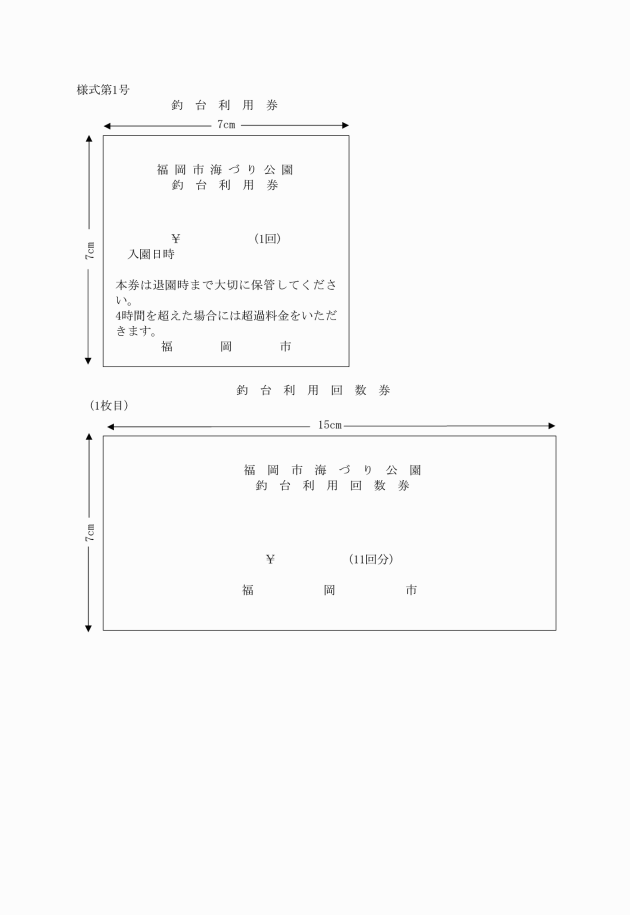 様式第1号

釣 台 利 用 券

7cm

7cm

福 岡 市 海 づ り 公 園
釣 台 利 用 券

¥ (1回)
入園日時

本券は退園時まで大切に保管してください。
4時間を超えた場合には超過料金をいただきます。
福 岡 市

釣 台 利 用 回 数 券
(1枚目)

15cm

7cm

福 岡 市 海 づ り 公 園
釣 台 利 用 回 数 券

¥ (11回分)

福 岡 市